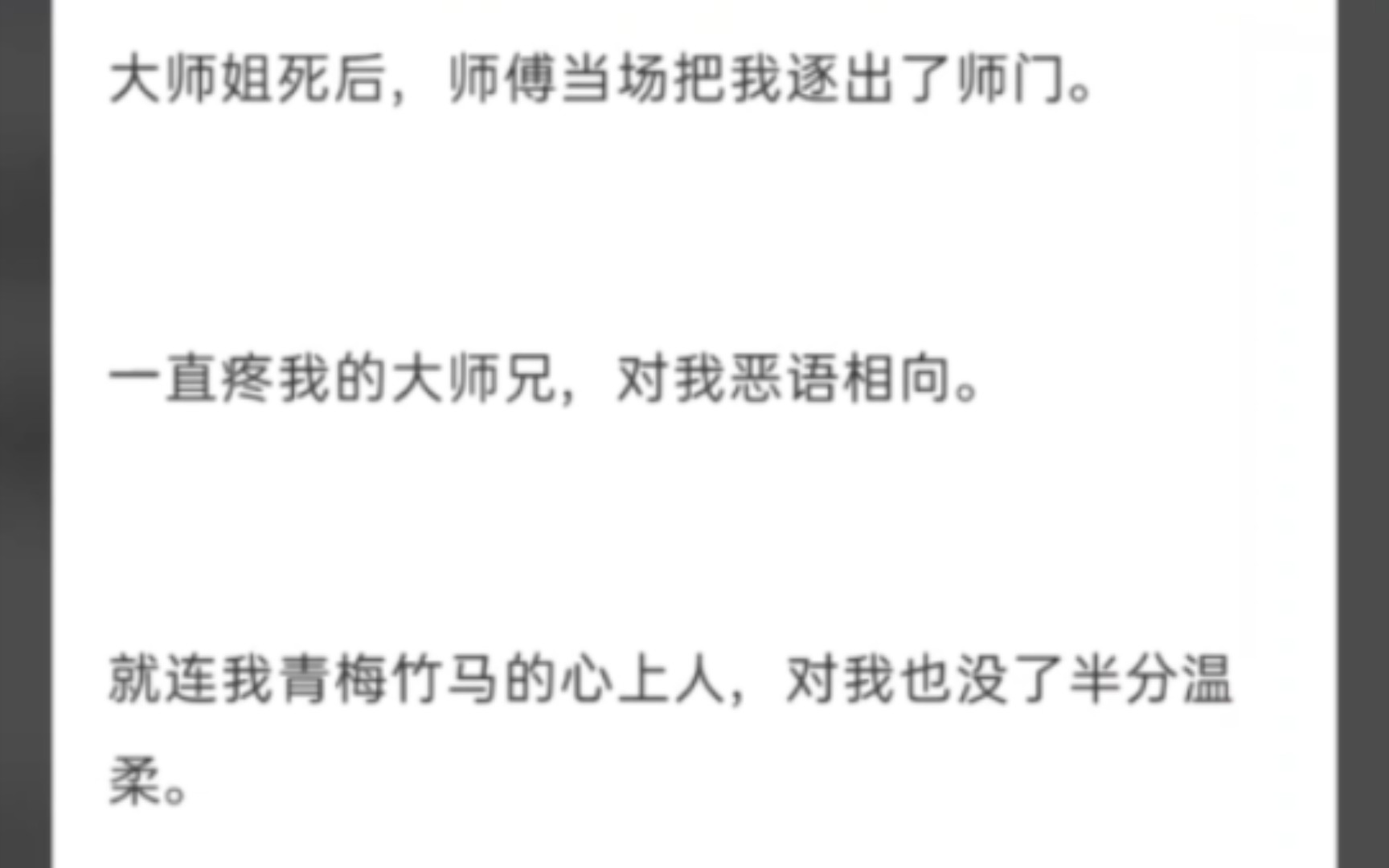 大师姐死后，师傅当场把我逐出了师门。

一直疼我的大师兄，对我恶语相向。

就连我青梅竹马的心上人，对我也没了半分温柔。